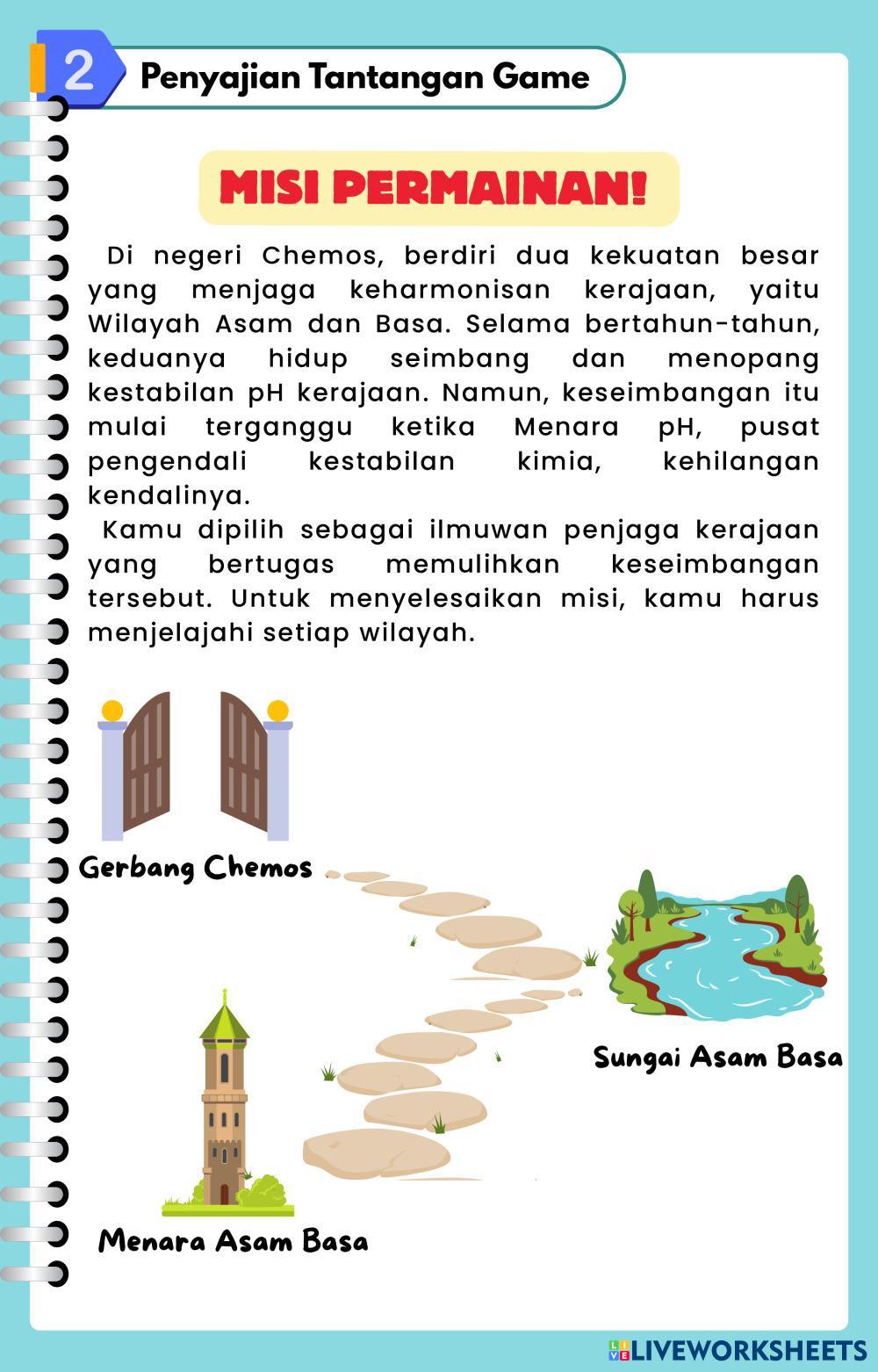 2 Penyajian Tantangan Game

MISI PERMAINAN!

Di negeri Chemos, berdiri dua kekuatan besar yang menjaga keharmonisan kerajaan, yaitu Wilayah Asam dan Basa. Selama bertahun-tahun, keduanya hidup seimbang dan menopang kestabilan pH kerajaan. Namun, keseimbangan itu mulai terganggu ketika Menara pH, pusat pengendali kestabilan kimia, kehilangan kendalinya.

Kamu dipilih sebagai ilmuwan penjaga kerajaan yang bertugas memulihkan keseimbangan tersebut. Untuk menyelesaikan misi, kamu harus menjelajahi setiap wilayah.

Gerbang Chemos

Sungai Asam Basa

Menara Asam Basa

LIVEWORKSHEETS